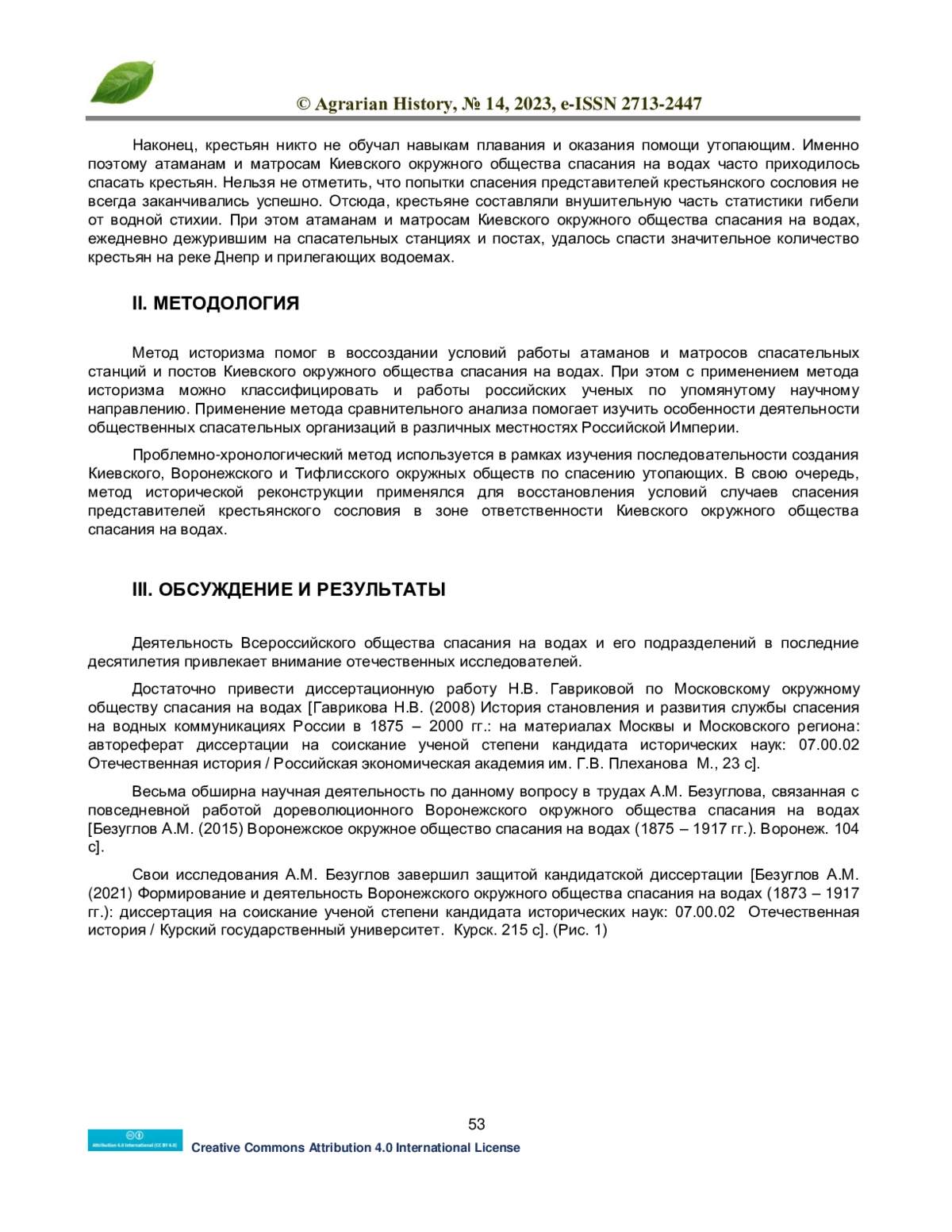 © Agrarian History, № 14, 2023, e-ISSN 2713-2447

Наконец, крестьян никто не обучал навыкам плавания и оказания помощи утопающим. Именно поэтому атаманам и матросам Киевского окружного общества спасания на водах часто приходилось спасать крестьян. Нельзя не отметить, что попытки спасения представителей крестьянского сословия не всегда заканчивались успешно. Отсюда, крестьяне составляли внушительную часть статистики гибели от водной стихии. При этом атаманам и матросам Киевского окружного общества спасания на водах, ежедневно дежурившим на спасательных станциях и постах, удалось спасти значительное количество крестьян на реке Днепр и прилегающих водоемах.

II. МЕТОДОЛОГИЯ

Метод историзма помог в воссоздании условий работы атаманов и матросов спасательных станций и постов Киевского окружного общества спасания на водах. При этом с применением метода историзма можно классифицировать и работы российских ученых по упомянутому научному направлению. Применение метода сравнительного анализа помогает изучить особенности деятельности общественных спасательных организаций в различных местностях Российской Империи.

Проблемно-хронологический метод используется в рамках изучения последовательности создания Киевского, Воронежского и Тифлисского окружных обществ по спасению утопающих. В свою очередь, метод исторической реконструкции применялся для восстановления условий случаев спасения представителей крестьянского сословия в зоне ответственности Киевского окружного общества спасания на водах.

III. ОБСУЖДЕНИЕ И РЕЗУЛЬТАТЫ

Деятельность Всероссийского общества спасания на водах и его подразделений в последние десятилетия привлекает внимание отечественных исследователей.

Достаточно привести диссертационную работу Н.В. Гавриковой по Московскому окружному обществу спасания на водах [Гаврикова Н.В. (2008) История становления и развития службы спасения на водных коммуникациях России в 1875 – 2000 гг.: на материалах Москвы и Московского региона: автореферат диссертации на соискание ученой степени кандидата исторических наук: 07.00.02 Отечественная история / Российская экономическая академия им. Г.В. Плеханова М., 23 с].

Весьма обширна научная деятельность по данному вопросу в трудах А.М. Безуглова, связанная с повседневной работой дореволюционного Воронежского окружного общества спасания на водах [Безуглов А.М. (2015) Воронежское окружное общество спасания на водах (1875 – 1917 гг.). Воронеж. 104 с].

Свои исследования А.М. Безуглов завершил защитой кандидатской диссертации [Безуглов А.М. (2021) Формирование и деятельность Воронежского окружного общества спасания на водах (1873 – 1917 гг.): диссертация на соискание ученой степени кандидата исторических наук: 07.00.02 Отечественная история / Курский государственный университет. Курск. 215 с]. (Рис. 1)

53

Attribution 4.0 International (CC BY 4.0)
Creative Commons Attribution 4.0 International License